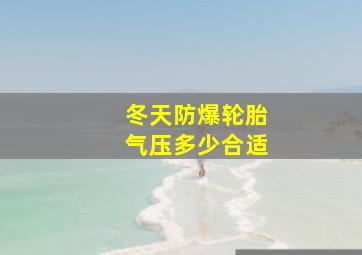 冬天防爆轮胎
气压多少合适